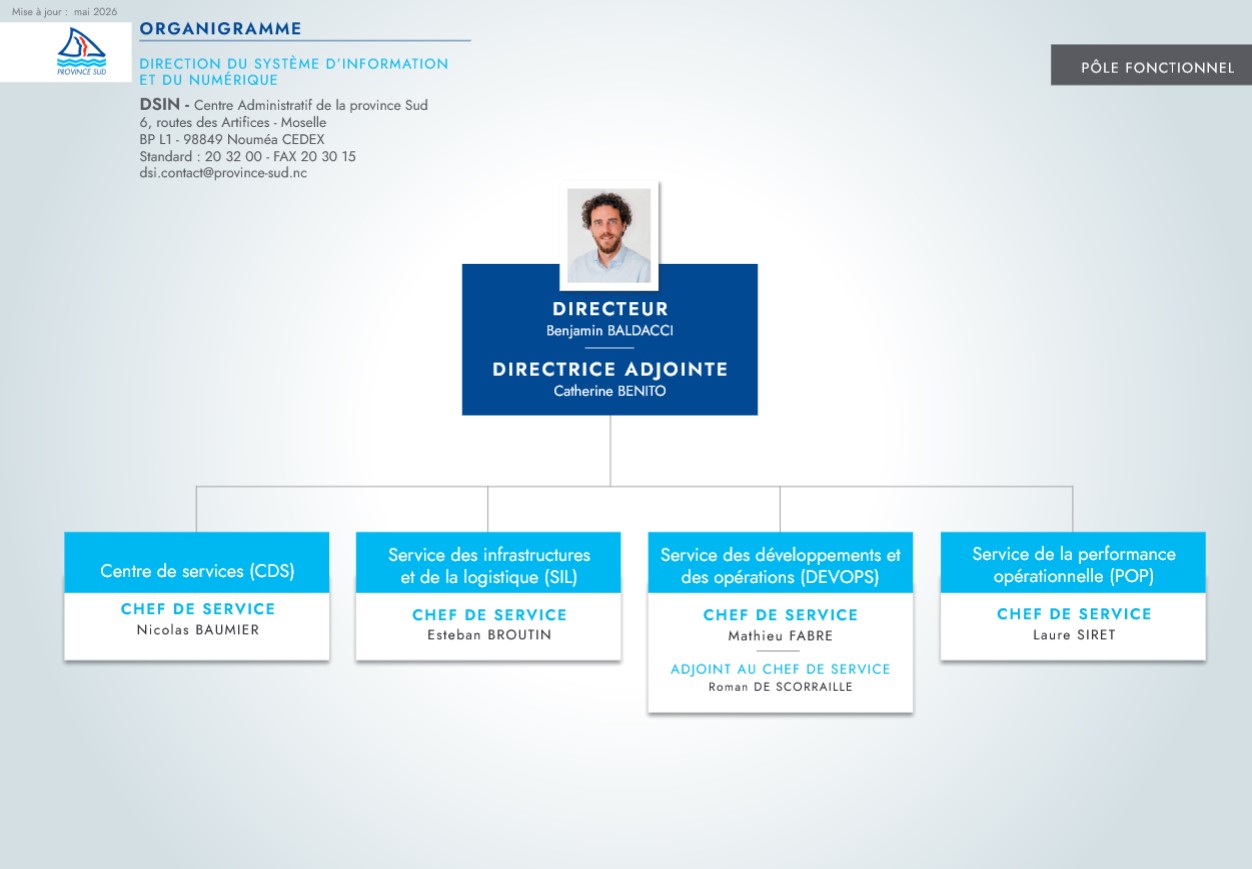 Mise à jour : mai 2026

PROVINCE SUD

ORGANIGRAMME

DIRECTION DU SYSTÈME D'INFORMATION ET DU NUMÉRIQUE

DSIN - Centre Administratif de la province Sud
6, routes des Artifices - Moselle
BP L1 - 98849 Nouméa CEDEX
Standard : 20 32 00 - FAX 20 30 15
dsi.contact@province-sud.nc

PÔLE FONCTIONNEL

DIRECTEUR
Benjamin BALDACCI

DIRECTRICE ADJOINTE
Catherine BENITO

Centre de services (CDS)
CHEF DE SERVICE
Nicolas BAUMIER

Service des infrastructures et de la logistique (SIL)
CHEF DE SERVICE
Esteban BROUTIN

Service des développements et des opérations (DEVOPS)
CHEF DE SERVICE
Mathieu FABRE
ADJOINT AU CHEF DE SERVICE
Roman DE SCORRAILLE

Service de la performance opérationnelle (POP)
CHEF DE SERVICE
Laure SIRET